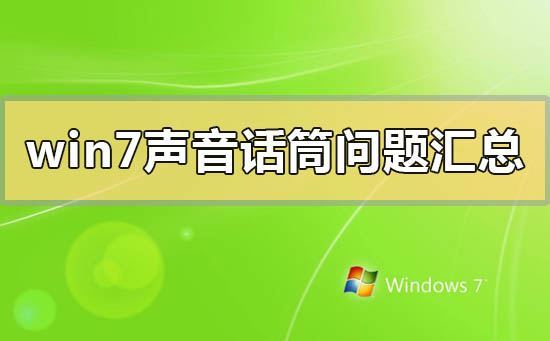 win7声音话筒问题汇总

Windows 7